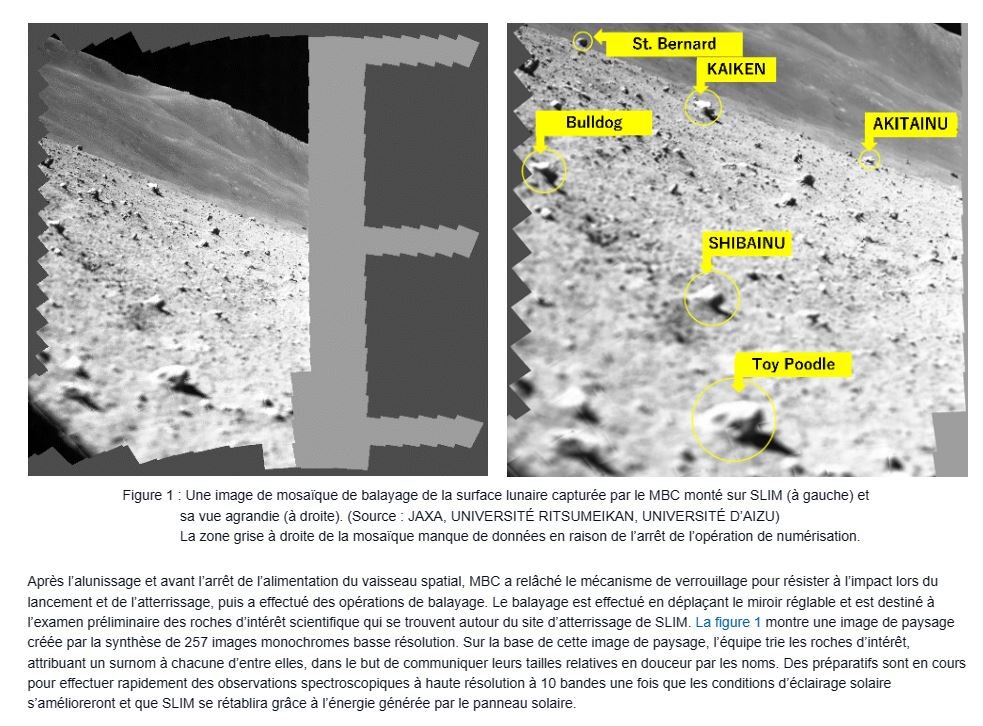 St. Bernard

KAIKEN

Bulldog

AKITAINU

SHIBAINU

Toy Poodle

Figure 1 : Une image de mosaïque de balayage de la surface lunaire capturée par le MBC monté sur SLIM (à gauche) et sa vue agrandie (à droite). (Source : JAXA, UNIVERSITÉ RITSUMEIKAN, UNIVERSITÉ D'AIZU)
La zone grise à droite de la mosaïque manque de données en raison de l'arrêt de l'opération de numérisation.

Après l'alunissage et avant l'arrêt de l'alimentation du vaisseau spatial, MBC a relâché le mécanisme de verrouillage pour résister à l'impact lors du lancement et de l'atterrissage, puis a effectué des opérations de balayage. Le balayage est effectué en déplaçant le miroir réglable et est destiné à l'examen préliminaire des roches d'intérêt scientifique qui se trouvent autour du site d'atterrissage de SLIM. La figure 1 montre une image de paysage créée par la synthèse de 257 images monochromes basse résolution. Sur la base de cette image de paysage, l'équipe trie les roches d'intérêt, attribuant un surnom à chacune d'entre elles, dans le but de communiquer leurs tailles relatives en douceur par les noms. Des préparatifs sont en cours pour effectuer rapidement des observations spectroscopiques à haute résolution à 10 bandes une fois que les conditions d'éclairage solaire s'amélioreront et que SLIM se rétablira grâce à l'énergie générée par le panneau solaire.